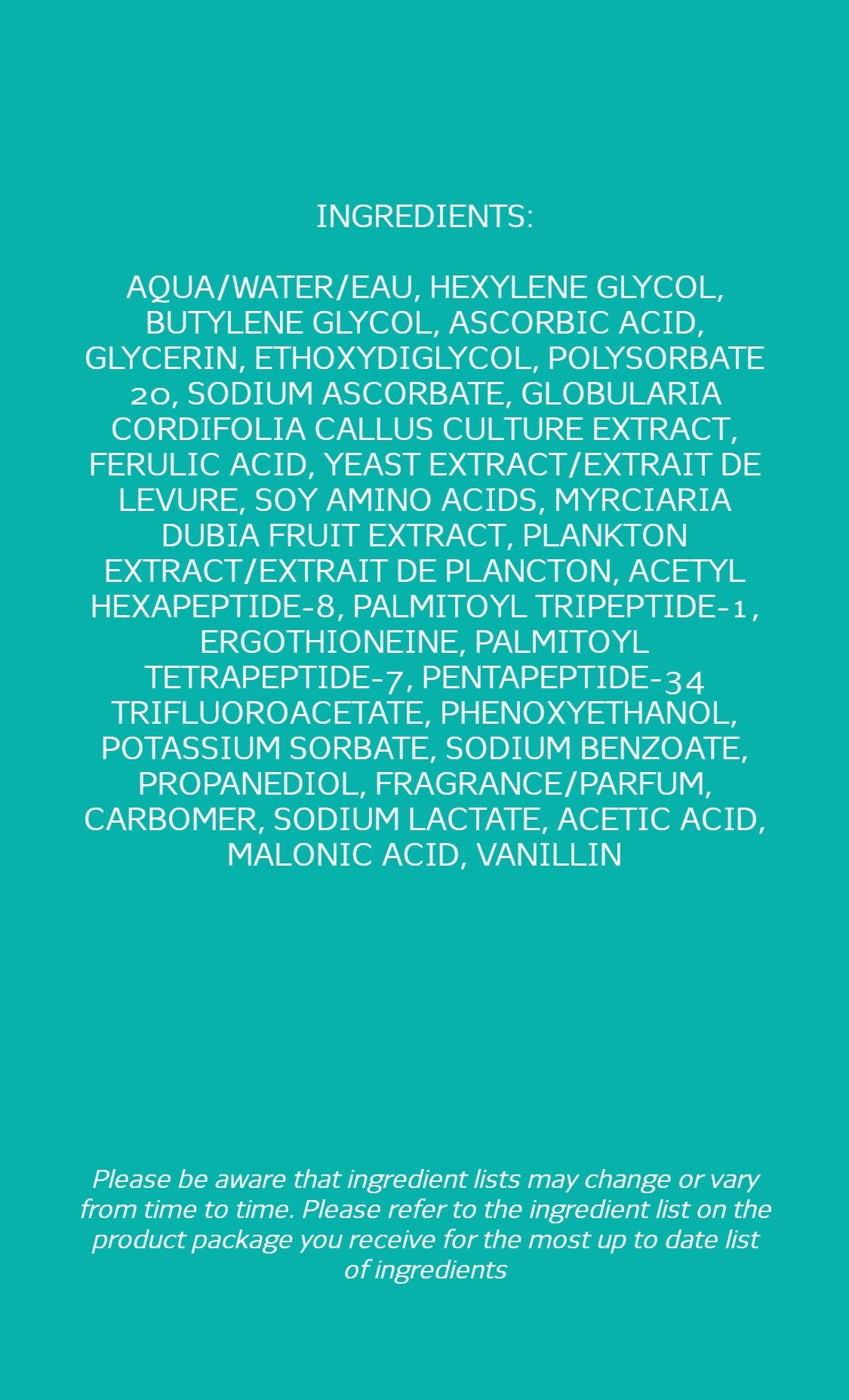 INGREDIENTS:

AQUA/WATER/EAU, HEXYLENE GLYCOL, BUTYLENE GLYCOL, ASCORBIC ACID, GLYCERIN, ETHOXYDIGLYCOL, POLYSORBATE 20, SODIUM ASCORBATE, GLOBULARIA CORDIFOLIA CALLUS CULTURE EXTRACT, FERULIC ACID, YEAST EXTRACT/EXTRAIT DE LEVURE, SOY AMINO ACIDS, MYRCIARIA DUBIA FRUIT EXTRACT, PLANKTON EXTRACT/EXTRAIT DE PLANCTON, ACETYL HEXAPEPTIDE-8, PALMITOYL TRIPEPTIDE-1, ERGOTHIONEINE, PALMITOYL TETRAPEPTIDE-7, PENTAPEPTIDE-34 TRIFLUOROACETATE, PHENOXYETHANOL, POTASSIUM SORBATE, SODIUM BENZOATE, PROPANEDIOL, FRAGRANCE/PARFUM, CARBOMER, SODIUM LACTATE, ACETIC ACID, MALONIC ACID, VANILLIN

Please be aware that ingredient lists may change or vary from time to time. Please refer to the ingredient list on the product package you receive for the most up to date list of ingredients